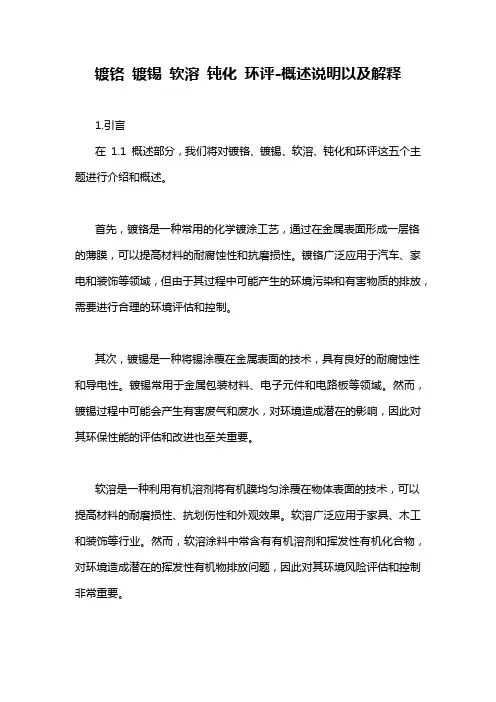 镀铬 镀锡 软溶 钝化 环评-概述说明以及解释

1.引言

在 1.1 概述部分，我们将对镀铬、镀锡、软溶、钝化和环评这五个主题进行介绍和概述。

首先，镀铬是一种常用的化学镀涂工艺，通过在金属表面形成一层铬的薄膜，可以提高材料的耐腐蚀性和抗磨损性。镀铬广泛应用于汽车、家电和装饰等领域，但由于其过程中可能产生的环境污染和有害物质的排放，需要进行合理的环境评估和控制。

其次，镀锡是一种将锡涂覆在金属表面的技术，具有良好的耐腐蚀性和导电性。镀锡常用于金属包装材料、电子元件和电路板等领域。然而，镀锡过程中可能会产生有害废气和废水，对环境造成潜在的影响，因此对其环保性能的评估和改进也至关重要。

软溶是一种利用有机溶剂将有机膜均匀涂覆在物体表面的技术，可以提高材料的耐磨损性、抗划伤性和外观效果。软溶广泛应用于家具、木工和装饰等行业。然而，软溶涂料中常含有有机溶剂和挥发性有机化合物，对环境造成潜在的挥发性有机物排放问题，因此对其环境风险评估和控制非常重要。